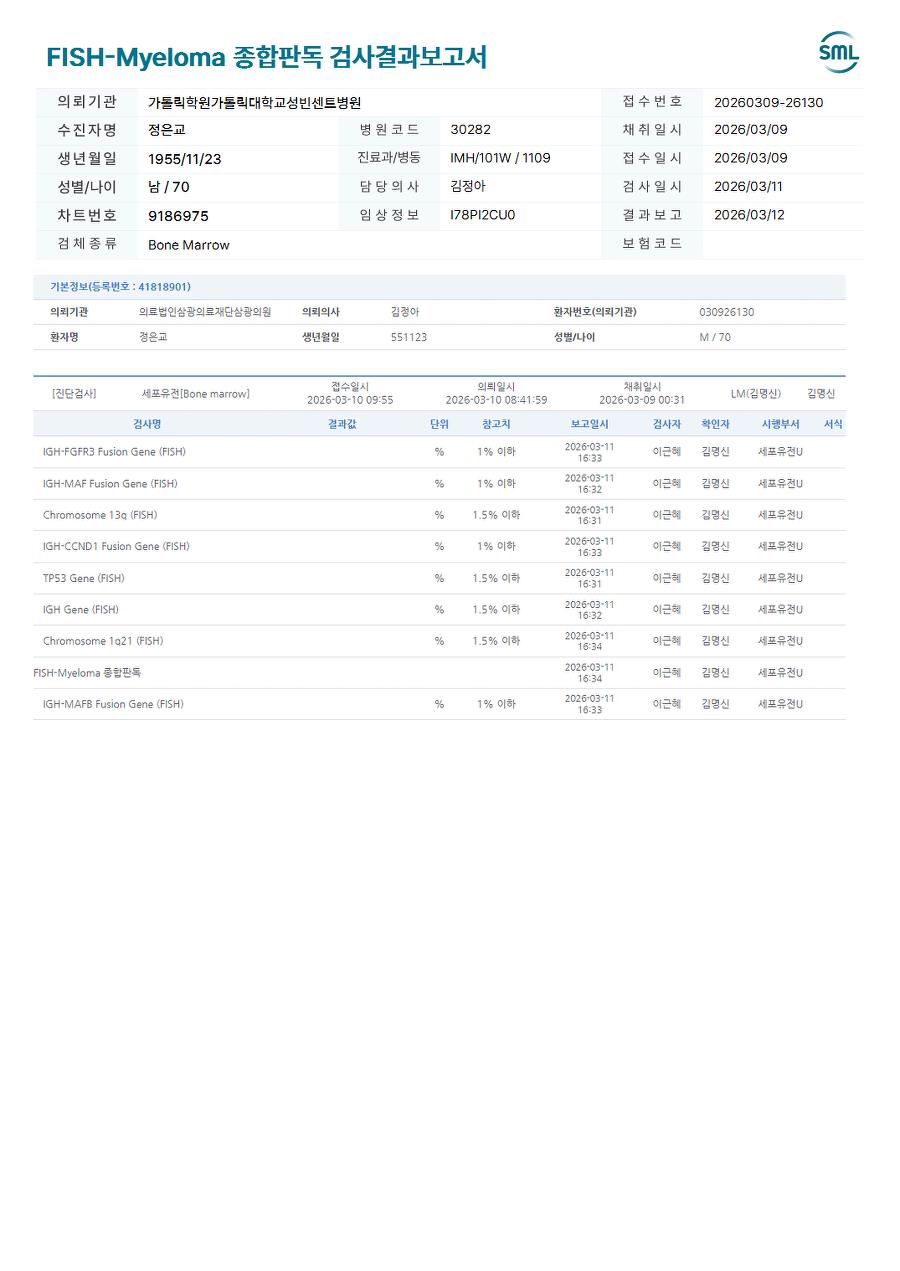 FISH-Myeloma 종합판독 검사결과보고서

SML

| 의뢰기관 | 가톨릭학원가톨릭대학교성빈센트병원 | | | 접수번호 | 20260309-26130 |
|---|---|---|---|---|---|
| 수진자명 | 정은교 | 병원코드 | 30282 | 채취일시 | 2026/03/09 |
| 생년월일 | 1955/11/23 | 진료과/병동 | IMH/101W / 1109 | 접수일시 | 2026/03/09 |
| 성별/나이 | 남 / 70 | 담당의사 | 김정아 | 검사일시 | 2026/03/11 |
| 차트번호 | 9186975 | 임상정보 | I78PI2CU0 | 결과보고 | 2026/03/12 |
| 검체종류 | Bone Marrow | | | 보험코드 | |

기본정보(등록번호 : 41818901)

| 의뢰기관 | 의료법인삼광의료재단삼광의원 | 의뢰의사 | 김정아 | 환자번호(의뢰기관) | 030926130 |
|---|---|---|---|---|---|
| 환자명 | 정은교 | 생년월일 | 551123 | 성별/나이 | M / 70 |

[진단검사] 세포유전[Bone marrow] 접수일시 2026-03-10 09:55 의뢰일시 2026-03-10 08:41:59 채취일시 2026-03-09 00:31 LM(김명신) 김명신

| 검사명 | 결과값 | 단위 | 참고치 | 보고일시 | 검사자 | 확인자 | 시행부서 | 서식 |
|---|---|---|---|---|---|---|---|---|
| IGH-FGFR3 Fusion Gene (FISH) | | % | 1% 이하 | 2026-03-11 16:33 | 이근혜 | 김명신 | 세포유전U | |
| IGH-MAF Fusion Gene (FISH) | | % | 1% 이하 | 2026-03-11 16:32 | 이근혜 | 김명신 | 세포유전U | |
| Chromosome 13q (FISH) | | % | 1.5% 이하 | 2026-03-11 16:31 | 이근혜 | 김명신 | 세포유전U | |
| IGH-CCND1 Fusion Gene (FISH) | | % | 1% 이하 | 2026-03-11 16:33 | 이근혜 | 김명신 | 세포유전U | |
| TP53 Gene (FISH) | | % | 1.5% 이하 | 2026-03-11 16:31 | 이근혜 | 김명신 | 세포유전U | |
| IGH Gene (FISH) | | % | 1.5% 이하 | 2026-03-11 16:32 | 이근혜 | 김명신 | 세포유전U | |
| Chromosome 1q21 (FISH) | | % | 1.5% 이하 | 2026-03-11 16:34 | 이근혜 | 김명신 | 세포유전U | |
| FISH-Myeloma 종합판독 | | | | 2026-03-11 16:34 | 이근혜 | 김명신 | 세포유전U | |
| IGH-MAFB Fusion Gene (FISH) | | % | 1% 이하 | 2026-03-11 16:33 | 이근혜 | 김명신 | 세포유전U | |